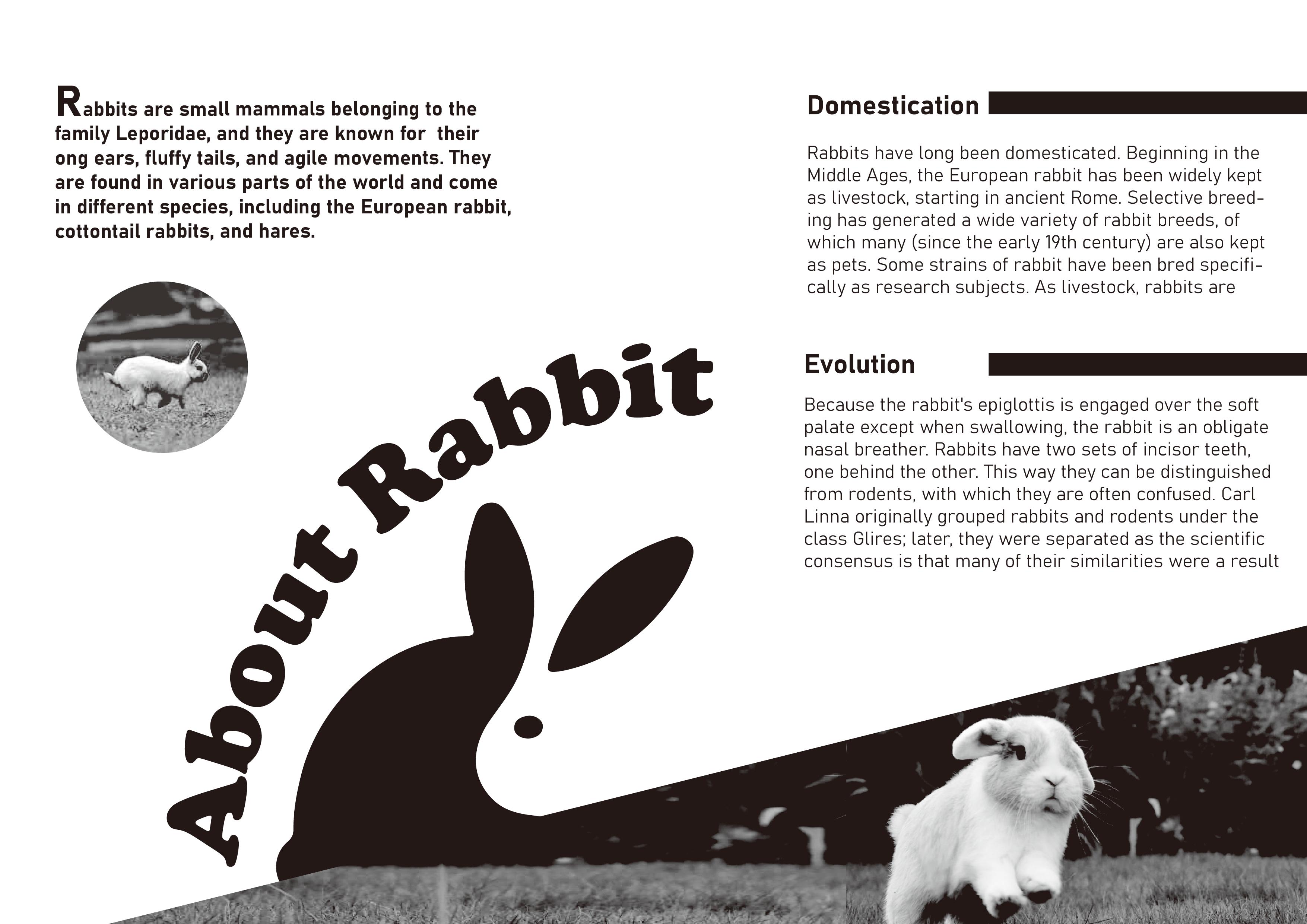 Rabbits are small mammals belonging to the family Leporidae, and they are known for their ong ears, fluffy tails, and agile movements. They are found in various parts of the world and come in different species, including the European rabbit, cottontail rabbits, and hares.

About Rabbit

Domestication

Rabbits have long been domesticated. Beginning in the Middle Ages, the European rabbit has been widely kept as livestock, starting in ancient Rome. Selective breeding has generated a wide variety of rabbit breeds, of which many (since the early 19th century) are also kept as pets. Some strains of rabbit have been bred specifically as research subjects. As livestock, rabbits are

Evolution

Because the rabbit's epiglottis is engaged over the soft palate except when swallowing, the rabbit is an obligate nasal breather. Rabbits have two sets of incisor teeth, one behind the other. This way they can be distinguished from rodents, with which they are often confused. Carl Linna originally grouped rabbits and rodents under the class Glires; later, they were separated as the scientific consensus is that many of their similarities were a result